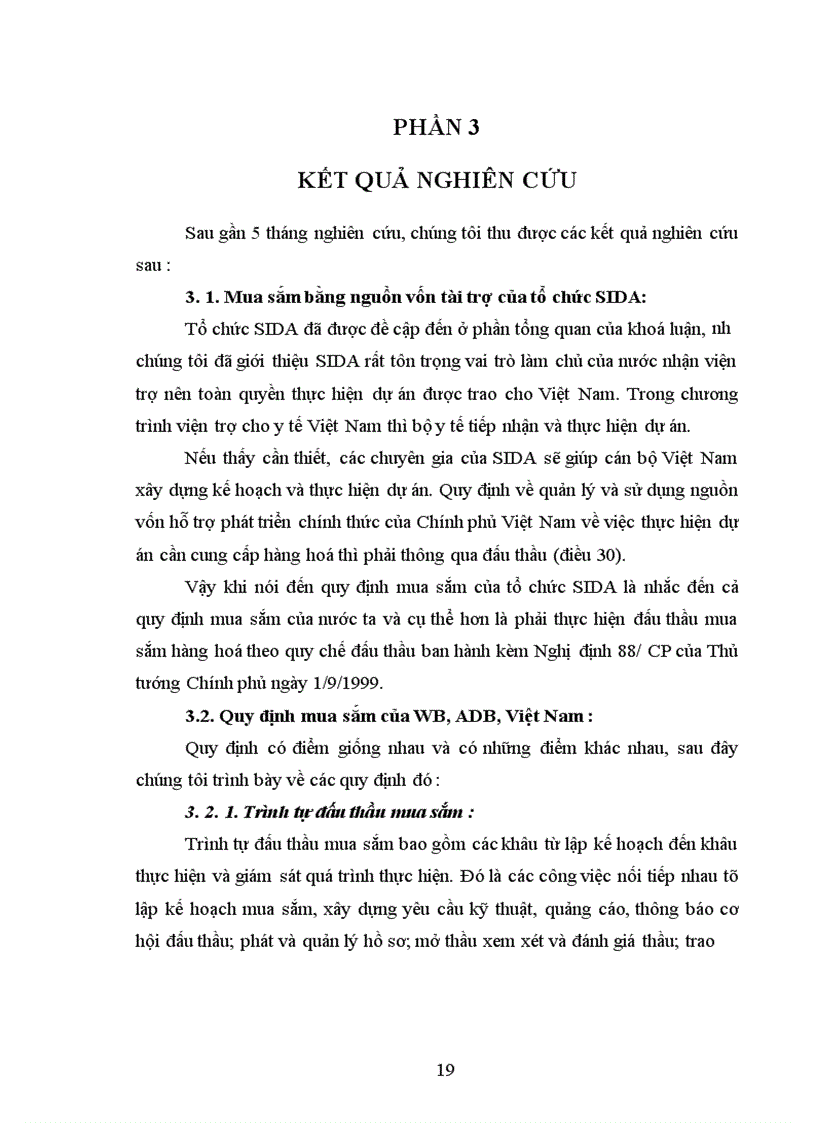 PHẦN 3

KẾT QUẢ NGHIÊN CỨU

Sau gần 5 tháng nghiên cứu, chúng tôi thu được các kết quả nghiên cứu sau :

3. 1. Mua sắm bằng nguồn vốn tài trợ của tổ chức SIDA:

Tổ chức SIDA đã được đề cập đến ở phần tổng quan của khoá luận, nh chúng tôi đã giới thiệu SIDA rất tôn trọng vai trò làm chủ của nước nhận viện trợ nên toàn quyền thực hiện dự án được trao cho Việt Nam. Trong chương trình viện trợ cho y tế Việt Nam thì bộ y tế tiếp nhận và thực hiện dự án.

Nếu thấy cần thiết, các chuyên gia của SIDA sẽ giúp cán bộ Việt Nam xây dựng kế hoạch và thực hiện dự án. Quy định về quản lý và sử dụng nguồn vốn hỗ trợ phát triển chính thức của Chính phủ Việt Nam về việc thực hiện dự án cần cung cấp hàng hoá thì phải thông qua đấu thầu (điều 30).

Vậy khi nói đến quy định mua sắm của tổ chức SIDA là nhắc đến cả quy định mua sắm của nước ta và cụ thể hơn là phải thực hiện đấu thầu mua sắm hàng hoá theo quy chế đấu thầu ban hành kèm Nghị định 88/ CP của Thủ tướng Chính phủ ngày 1/9/1999.

3.2. Quy định mua sắm của WB, ADB, Việt Nam :

Quy định có điểm giống nhau và có những điểm khác nhau, sau đây chúng tôi trình bày về các quy định đó :

3. 2. 1. Trình tự đấu thầu mua sắm :

Trình tự đấu thầu mua sắm bao gồm các khâu từ lập kế hoạch đến khâu thực hiện và giám sát quá trình thực hiện. Đó là các công việc nối tiếp nhau tõ lập kế hoạch mua sắm, xây dựng yêu cầu kỹ thuật, quảng cáo, thông báo cơ hội đấu thầu; phát và quản lý hồ sơ; mở thầu xem xét và đánh giá thầu; trao

19